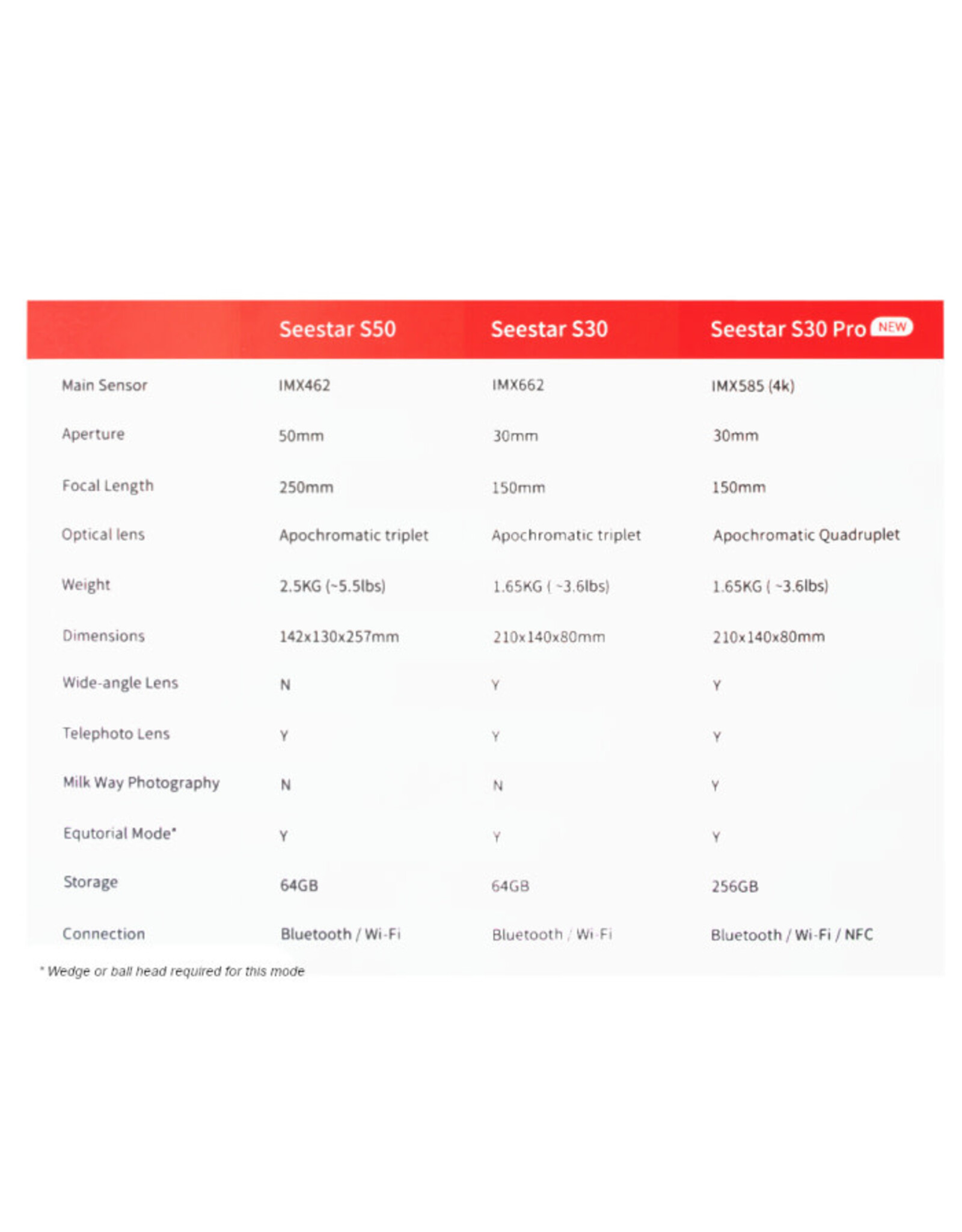 |  | Seestar S50 | Seestar S30 | Seestar S30 Pro NEW |
|---|---|---|---|
| Main Sensor | IMX462 | IMX662 | IMX585 (4k) |
| Aperture | 50mm | 30mm | 30mm |
| Focal Length | 250mm | 150mm | 150mm |
| Optical lens | Apochromatic triplet | Apochromatic triplet | Apochromatic Quadruplet |
| Weight | 2.5KG (~5.5lbs) | 1.65KG ( ~3.6lbs) | 1.65KG ( ~3.6lbs) |
| Dimensions | 142x130x257mm | 210x140x80mm | 210x140x80mm |
| Wide-angle Lens | N | Y | Y |
| Telephoto Lens | Y | Y | Y |
| Milk Way Photography | N | N | Y |
| Equtorial Mode* | Y | Y | Y |
| Storage | 64GB | 64GB | 256GB |
| Connection | Bluetooth / Wi-Fi | Bluetooth / Wi-Fi | Bluetooth / Wi-Fi / NFC |

* Wedge or ball head required for this mode